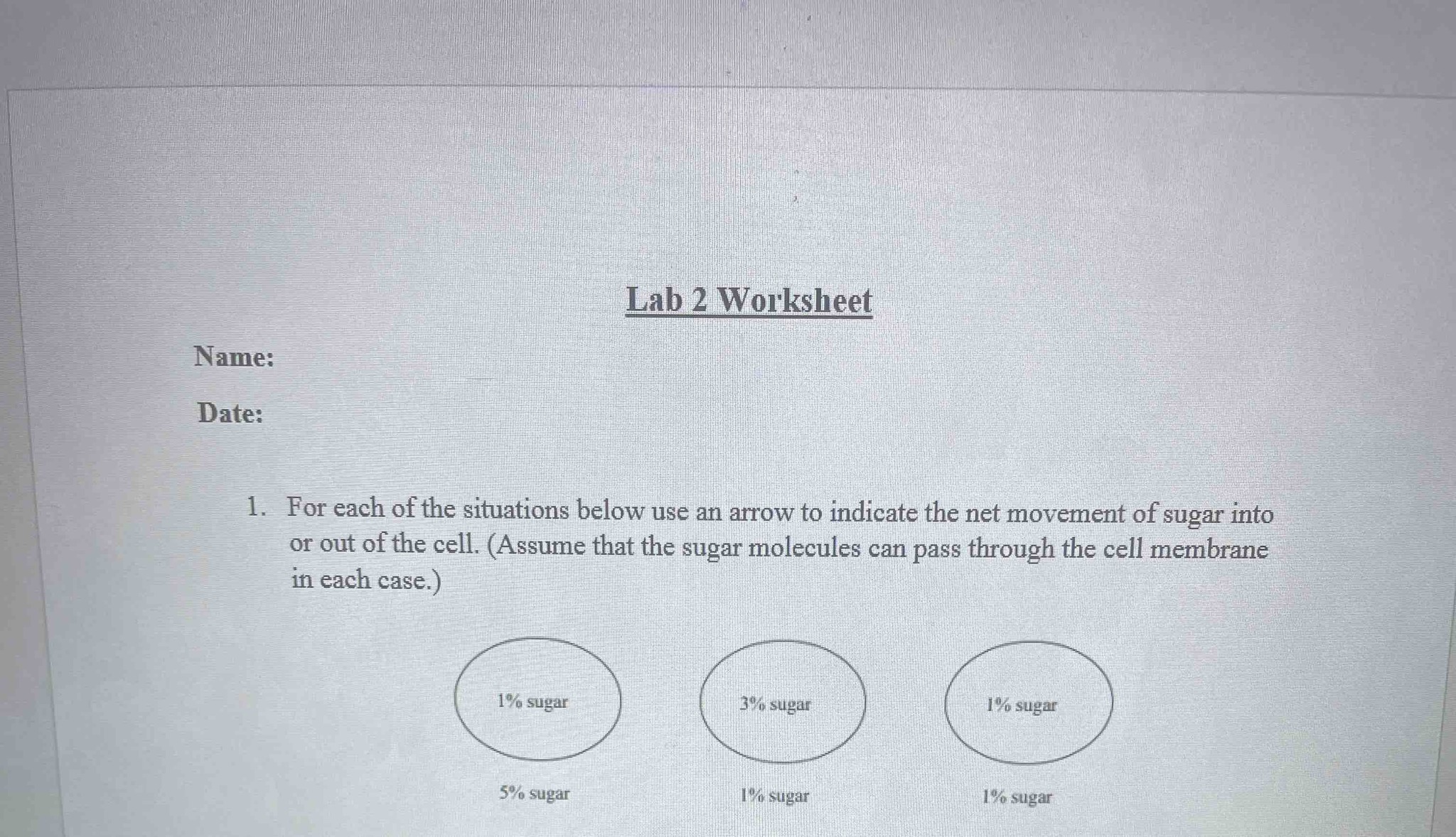 Lab 2 Worksheet

Name:

Date:

1. For each of the situations below use an arrow to indicate the net movement of sugar into or out of the cell. (Assume that the sugar molecules can pass through the cell membrane in each case.)

1% sugar

5% sugar

3% sugar

1% sugar

1% sugar

1% sugar